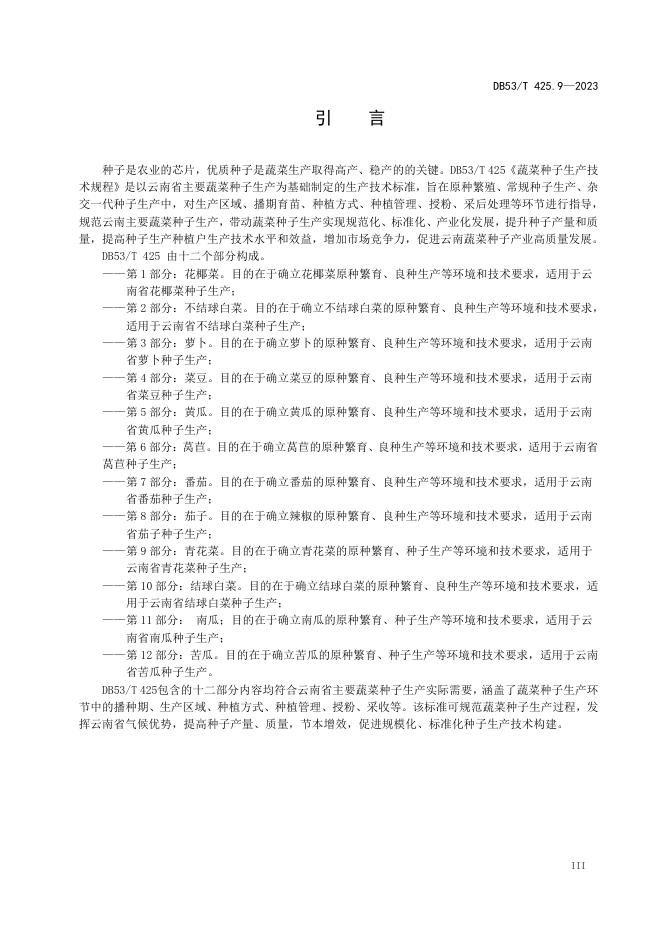 DB53/T 425.9—2023

引　言

种子是农业的芯片，优质种子是蔬菜生产取得高产、稳产的的关键。DB53/T 425《蔬菜种子生产技术规程》是以云南省主要蔬菜种子生产为基础制定的生产技术标准，旨在原种繁殖、常规种子生产、杂交一代种子生产中，对生产区域、播期育苗、种植方式、种植管理、授粉、采后处理等环节进行指导，规范云南主要蔬菜种子生产，带动蔬菜种子生产实现规范化、标准化、产业化发展，提升种子产量和质量，提高种子生产种植户生产技术水平和效益，增加市场竞争力，促进云南蔬菜种子产业高质量发展。

DB53/T 425 由十二个部分构成。

——第 1 部分：花椰菜。目的在于确立花椰菜原种繁育、良种生产等环境和技术要求，适用于云南省花椰菜种子生产；

——第 2 部分：不结球白菜。目的在于确立不结球白菜的原种繁育、良种生产等环境和技术要求，适用于云南省不结球白菜种子生产；

——第 3 部分：萝卜。目的在于确立萝卜的原种繁育、良种生产等环境和技术要求，适用于云南省萝卜种子生产；

——第 4 部分：菜豆。目的在于确立菜豆的原种繁育、良种生产等环境和技术要求，适用于云南省菜豆种子生产；

——第 5 部分：黄瓜。目的在于确立黄瓜的原种繁育、良种生产等环境和技术要求，适用于云南省黄瓜种子生产；

——第 6 部分：莴苣。目的在于确立莴苣的原种繁育、良种生产等环境和技术要求，适用于云南省莴苣种子生产；

——第 7 部分：番茄。目的在于确立番茄的原种繁育、良种生产等环境和技术要求，适用于云南省番茄种子生产；

——第 8 部分：茄子。目的在于确立辣椒的原种繁育、良种生产等环境和技术要求，适用于云南省茄子种子生产；

——第 9 部分：青花菜。目的在于确立青花菜的原种繁育、种子生产等环境和技术要求，适用于云南省青花菜种子生产；

——第 10 部分：结球白菜。目的在于确立结球白菜的原种繁育、良种生产等环境和技术要求，适用于云南省结球白菜种子生产；

——第 11 部分： 南瓜；目的在于确立南瓜的原种繁育、种子生产等环境和技术要求，适用于云南省南瓜种子生产；

——第 12 部分：苦瓜。目的在于确立苦瓜的原种繁育、种子生产等环境和技术要求，适用于云南省苦瓜种子生产。

DB53/T 425包含的十二部分内容均符合云南省主要蔬菜种子生产实际需要，涵盖了蔬菜种子生产环节中的播种期、生产区域、种植方式、种植管理、授粉、采收等。该标准可规范蔬菜种子生产过程，发挥云南省气候优势，提高种子产量、质量，节本增效，促进规模化、标准化种子生产技术构建。

III